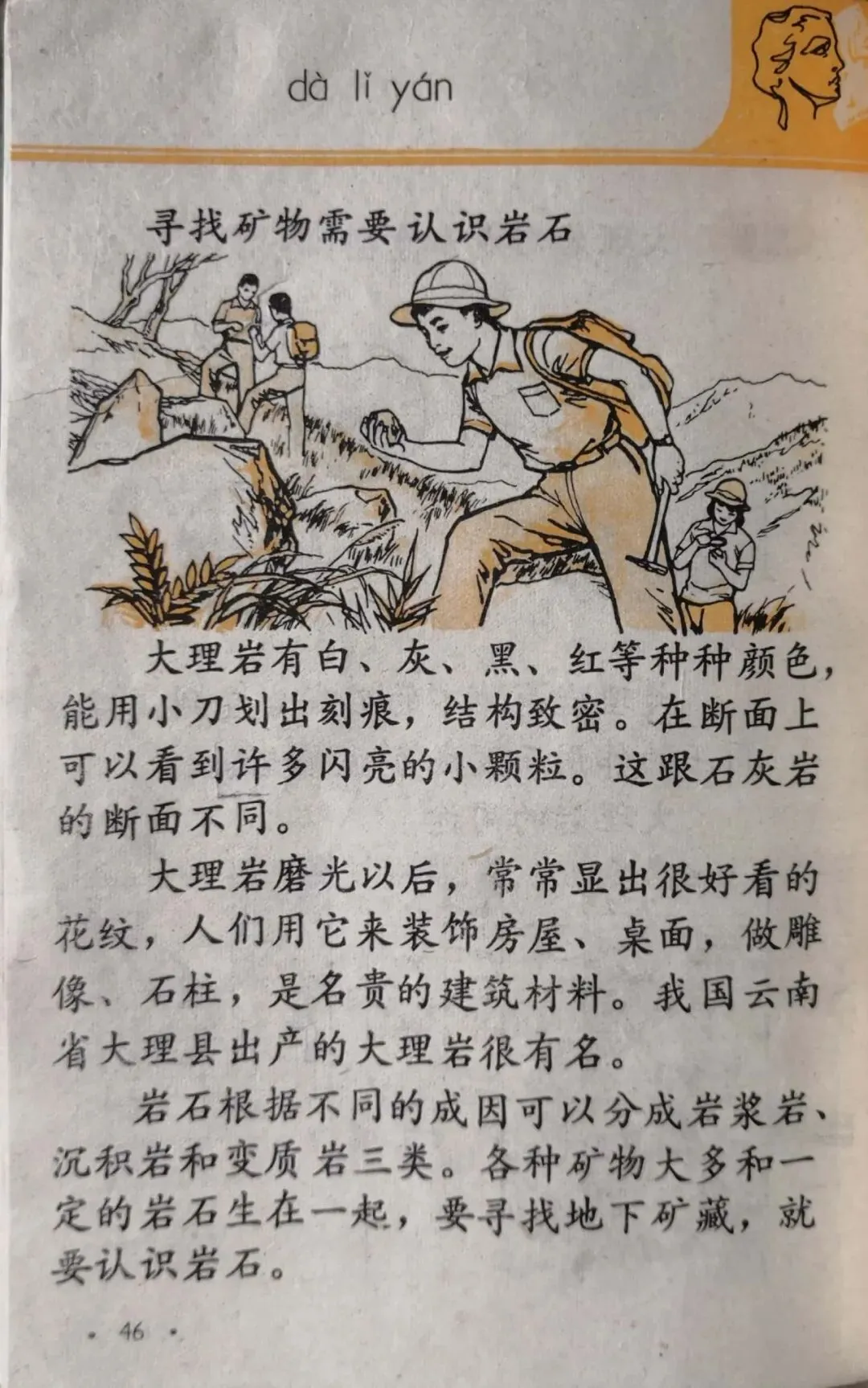 dà lǐ yán

寻找矿物需要认识岩石

大理岩有白、灰、黑、红等种种颜色，能用小刀划出刻痕，结构致密。在断面上可以看到许多闪亮的小颗粒。这跟石灰岩的断面不同。

大理岩磨光以后，常常显出很好看的花纹，人们用它来装饰房屋、桌面，做雕像、石柱，是名贵的建筑材料。我国云南省大理县出产的大理岩很有名。

岩石根据不同的成因可以分成岩浆岩、沉积岩和变质岩三类。各种矿物大多和一定的岩石生在一起，要寻找地下矿藏，就要认识岩石。

· 46 ·